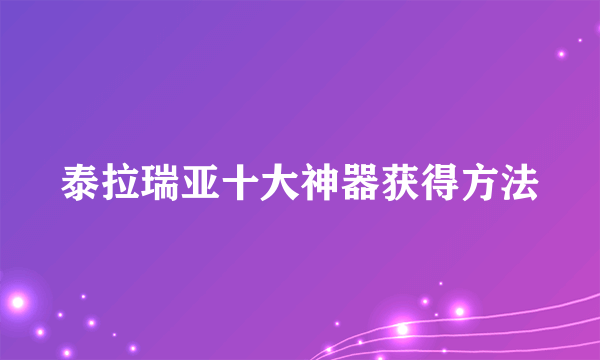 泰拉瑞亚十大神器获得方法